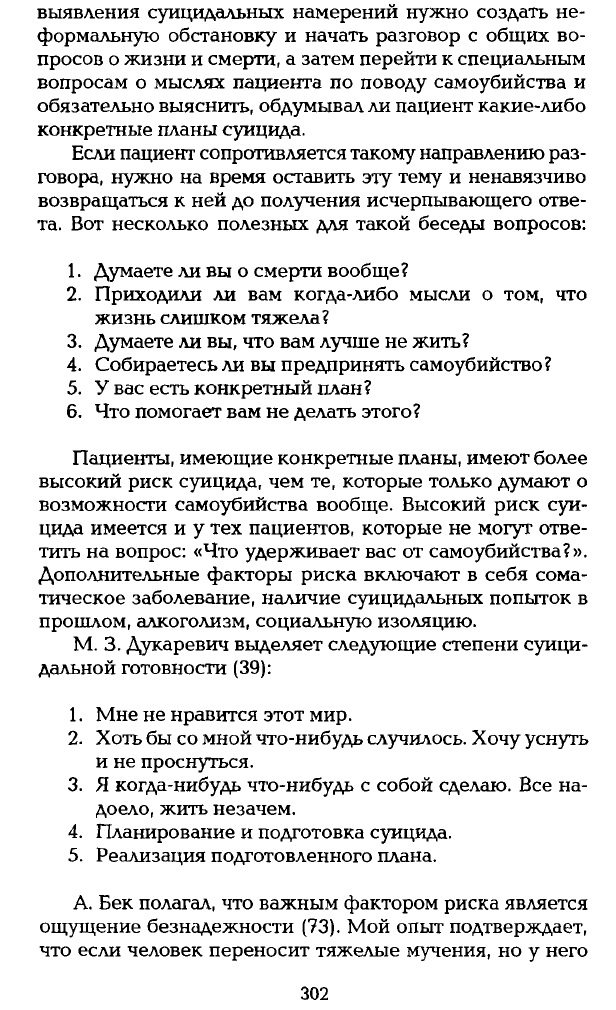 выявления суицидальных намерений нужно создать неформальную обстановку и начать разговор с общих вопросов о жизни и смерти, а затем перейти к специальным вопросам о мыслях пациента по поводу самоубийства и обязательно выяснить, обдумывал ли пациент какие-либо конкретные планы суицида.

Если пациент сопротивляется такому направлению разговора, нужно на время оставить эту тему и ненавязчиво возвращаться к ней до получения исчерпывающего ответа. Вот несколько полезных для такой беседы вопросов:

1. Думаете ли вы о смерти вообще?
2. Приходили ли вам когда-либо мысли о том, что жизнь слишком тяжела?
3. Думаете ли вы, что вам лучше не жить?
4. Собираетесь ли вы предпринять самоубийство?
5. У вас есть конкретный план?
6. Что помогает вам не делать этого?

Пациенты, имеющие конкретные планы, имеют более высокий риск суицида, чем те, которые только думают о возможности самоубийства вообще. Высокий риск суицида имеется и у тех пациентов, которые не могут ответить на вопрос: «Что удерживает вас от самоубийства?». Дополнительные факторы риска включают в себя соматическое заболевание, наличие суицидальных попыток в прошлом, алкоголизм, социальную изоляцию.

М. З. Дукаревич выделяет следующие степени суицидальной готовности (39):

1. Мне не нравится этот мир.
2. Хоть бы со мной что-нибудь случилось. Хочу уснуть и не проснуться.
3. Я когда-нибудь что-нибудь с собой сделаю. Все надоело, жить незачем.
4. Планирование и подготовка суицида.
5. Реализация подготовленного плана.

А. Бек полагал, что важным фактором риска является ощущение безнадежности (73). Мой опыт подтверждает, что если человек переносит тяжелые мучения, но у него

302